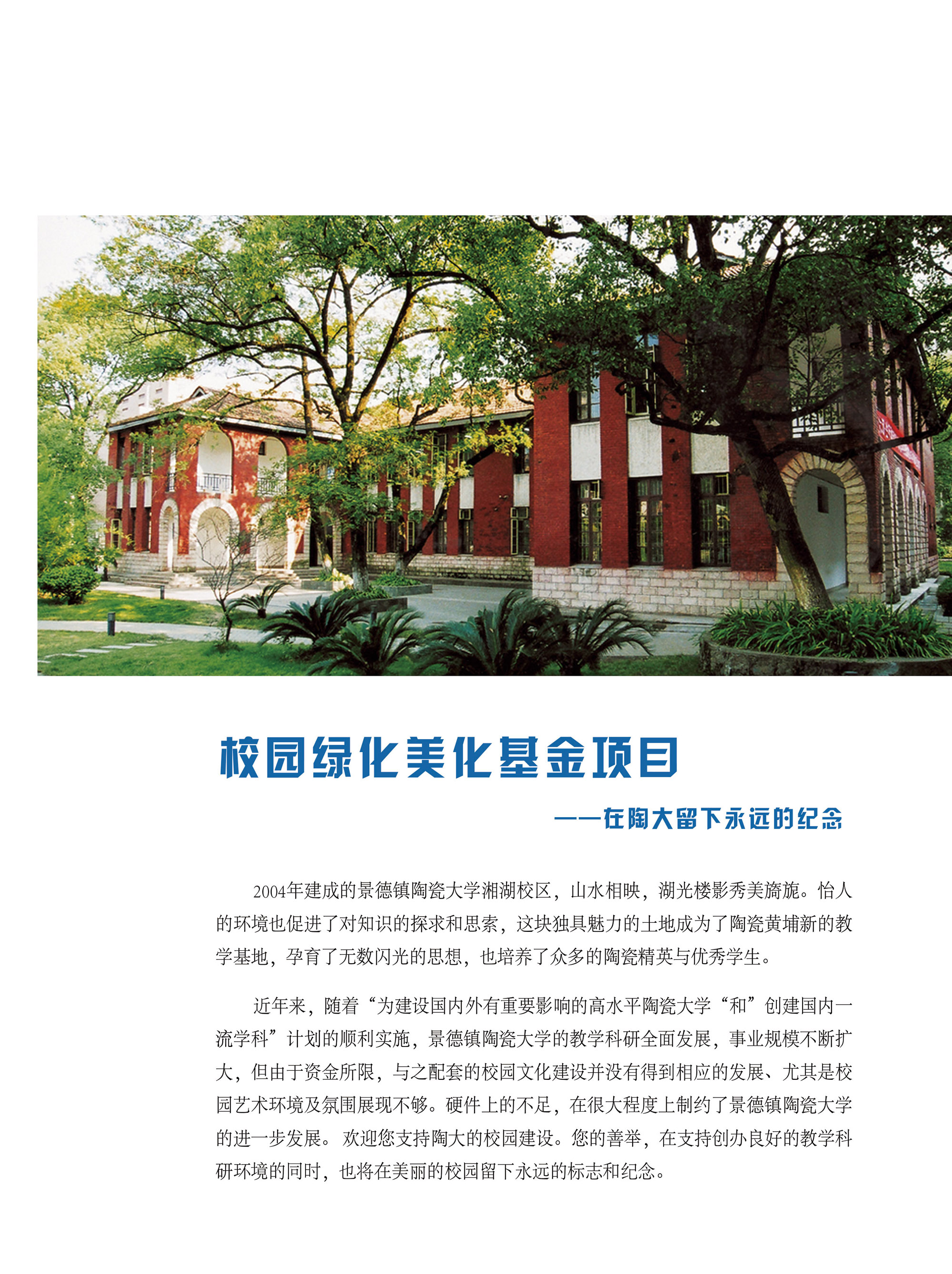 校园绿化美化基金项目

——在陶大留下永远的纪念

2004年建成的景德镇陶瓷大学湘湖校区，山水相映，湖光楼影秀美旖旎。怡人的环境也促进了对知识的探求和思索，这块独具魅力的土地成为了陶瓷黄埔新的教学基地，孕育了无数闪光的思想，也培养了众多的陶瓷精英与优秀学生。

近年来，随着“为建设国内外有重要影响的高水平陶瓷大学“和”创建国内一流学科”计划的顺利实施，景德镇陶瓷大学的教学科研全面发展，事业规模不断扩大，但由于资金所限，与之配套的校园文化建设并没有得到相应的发展、尤其是校园艺术环境及氛围展现不够。硬件上的不足，在很大程度上制约了景德镇陶瓷大学的进一步发展。欢迎您支持陶大的校园建设。您的善举，在支持创办良好的教学科研环境的同时，也将在美丽的校园留下永远的标志和纪念。